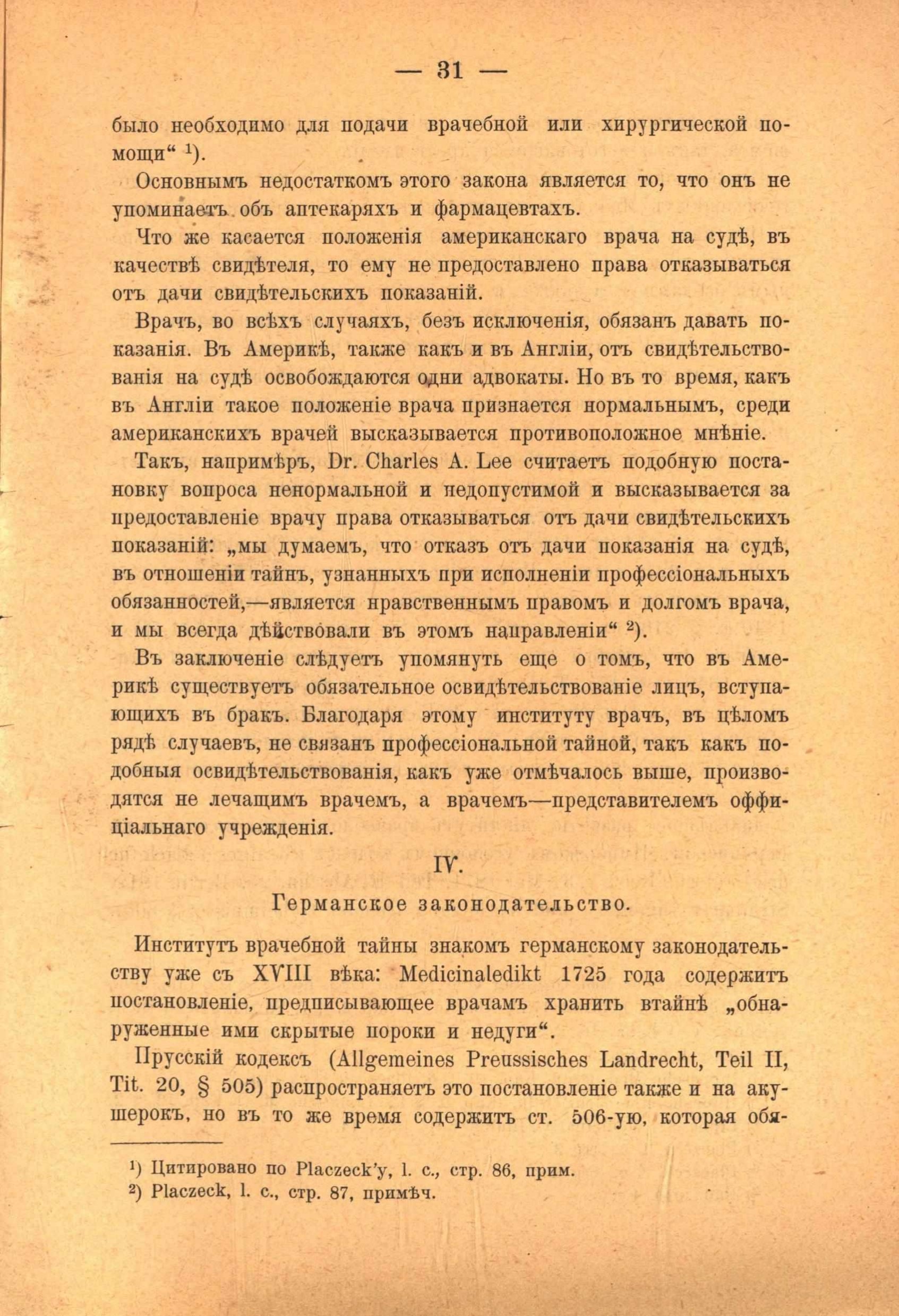 — 31 —

было необходимо для подачи врачебной или хирургической помощи“ ¹).

Основнымъ недостаткомъ этого закона является то, что онъ не упоминаетъ объ аптекаряхъ и фармацевтахъ.

Что же касается положенія американскаго врача на судѣ, въ качествѣ свидѣтеля, то ему не предоставлено права отказываться отъ дачи свидѣтельскихъ показаній.

Врачъ, во всѣхъ случаяхъ, безъ исключенія, обязанъ давать показанія. Въ Америкѣ, также какъ и въ Англіи, отъ свидѣтельствованія на судѣ освобождаются одни адвокаты. Но въ то время, какъ въ Англіи такое положеніе врача признается нормальнымъ, среди американскихъ врачей высказывается противоположное мнѣніе.

Такъ, напримѣръ, Dr. Charles A. Lee считаетъ подобную постановку вопроса ненормальной и недопустимой и высказывается за предоставленіе врачу права отказываться отъ дачи свидѣтельскихъ показаній: „мы думаемъ, что отказъ отъ дачи показанія на судѣ, въ отношеніи тайнъ, узнанныхъ при исполненіи профессіональныхъ обязанностей,—является нравственнымъ правомъ и долгомъ врача, и мы всегда дѣйствовали въ этомъ направленіи“ ²).

Въ заключеніе слѣдуетъ упомянуть еще о томъ, что въ Америкѣ существуетъ обязательное освидѣтельствованіе лицъ, вступающихъ въ бракъ. Благодаря этому институту врачъ, въ цѣломъ рядѣ случаевъ, не связанъ профессіональной тайной, такъ какъ подобныя освидѣтельствованія, какъ уже отмѣчалось выше, производятся не лечащимъ врачемъ, а врачемъ—представителемъ оффиціальнаго учрежденія.

IV.

Германское законодательство.

Институтъ врачебной тайны знакомъ германскому законодательству уже съ XVIII вѣка: Medicinaledikt 1725 года содержитъ постановленіе, предписывающее врачамъ хранить втайнѣ „обнаруженные ими скрытые пороки и недуги“.

Прусскій кодексъ (Allgemeines Preussisches Landrecht, Teil II, Tit. 20, § 505) распространяетъ это постановленіе также и на акушерокъ, но въ то же время содержитъ ст. 506-ую, которая обя-

¹) Цитировано по Placzeck'у, l. c., стр. 86, прим.
²) Placzeck, l. c., стр. 87, примѣч.